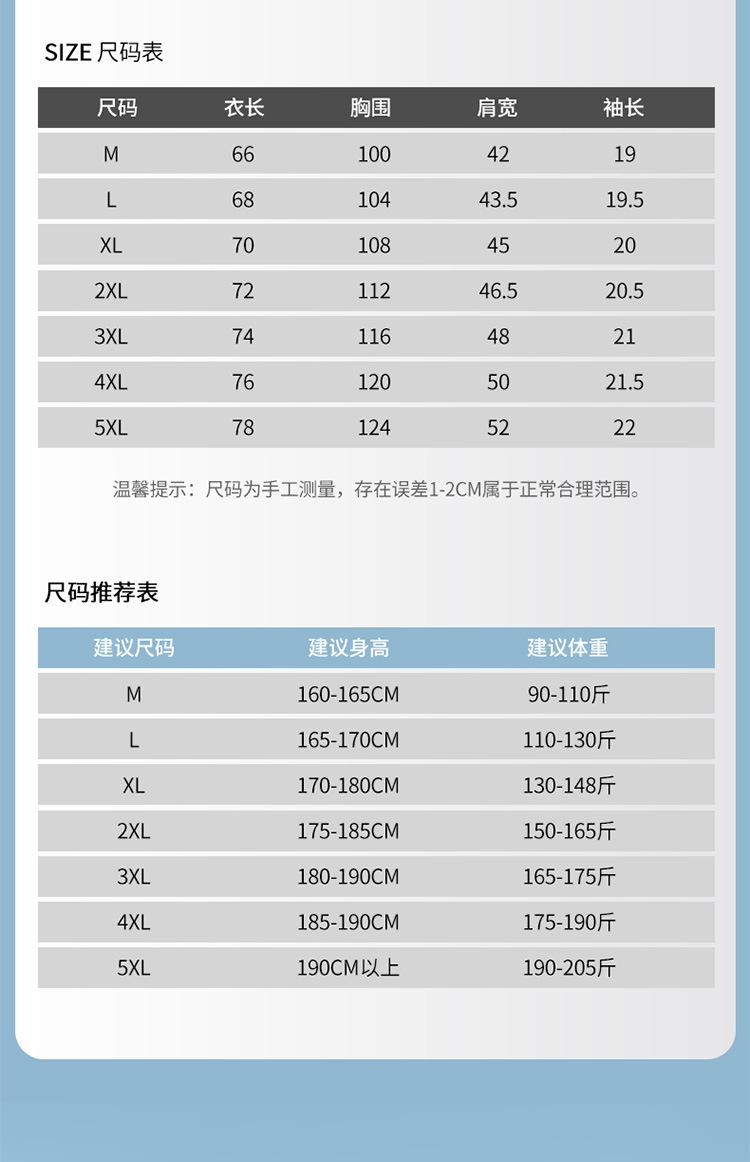 SIZE 尺码表

| 尺码 | 衣长 | 胸围 | 肩宽 | 袖长 |
|---|---|---|---|---|
| M | 66 | 100 | 42 | 19 |
| L | 68 | 104 | 43.5 | 19.5 |
| XL | 70 | 108 | 45 | 20 |
| 2XL | 72 | 112 | 46.5 | 20.5 |
| 3XL | 74 | 116 | 48 | 21 |
| 4XL | 76 | 120 | 50 | 21.5 |
| 5XL | 78 | 124 | 52 | 22 |

温馨提示：尺码为手工测量，存在误差1-2CM属于正常合理范围。

尺码推荐表

| 建议尺码 | 建议身高 | 建议体重 |
|---|---|---|
| M | 160-165CM | 90-110斤 |
| L | 165-170CM | 110-130斤 |
| XL | 170-180CM | 130-148斤 |
| 2XL | 175-185CM | 150-165斤 |
| 3XL | 180-190CM | 165-175斤 |
| 4XL | 185-190CM | 175-190斤 |
| 5XL | 190CM以上 | 190-205斤 |